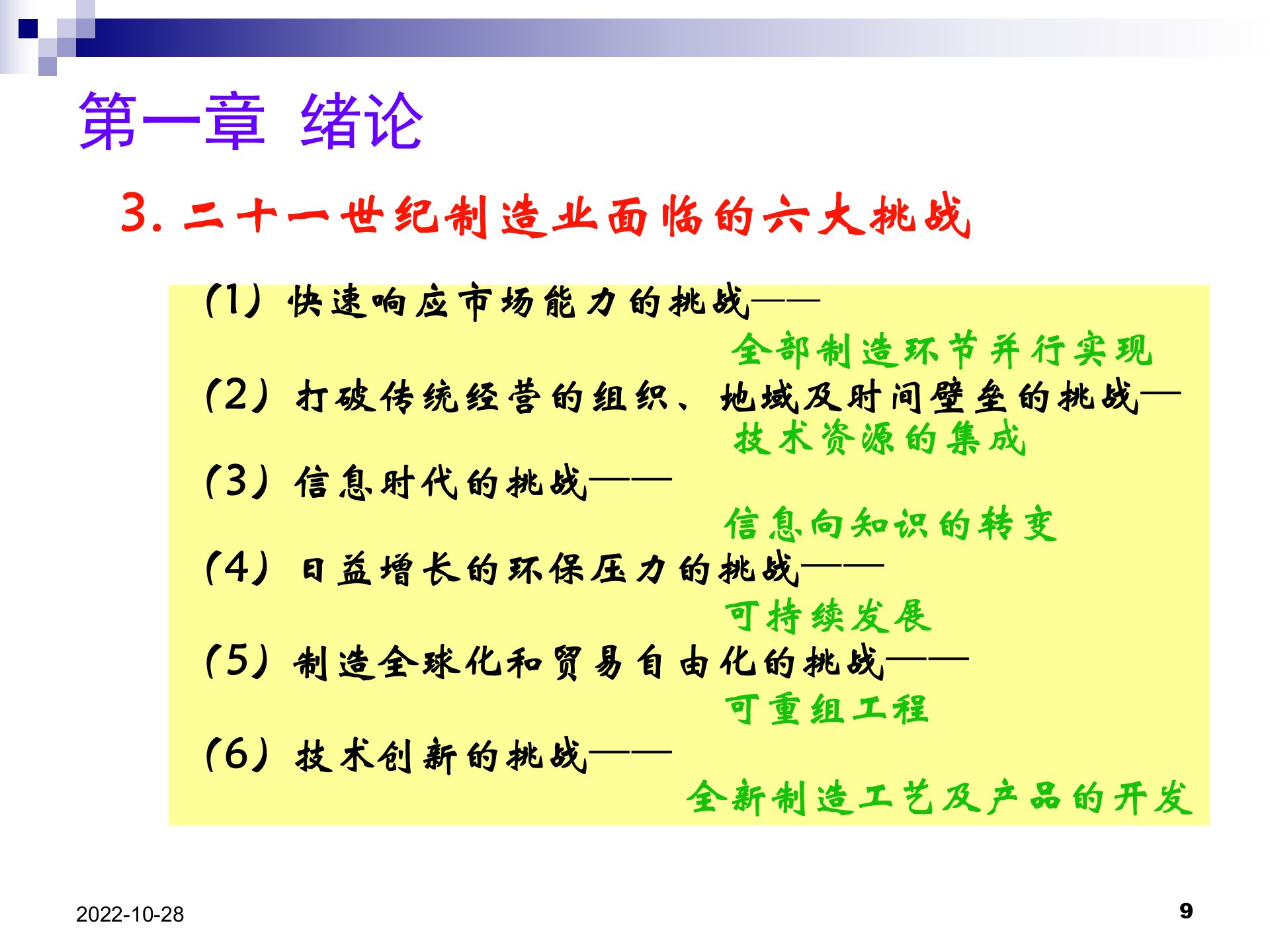 第一章 绪论

3. 二十一世纪制造业面临的六大挑战

(1) 快速响应市场能力的挑战——
全部制造环节并行实现
(2) 打破传统经营的组织、地域及时间壁垒的挑战—
技术资源的集成
(3) 信息时代的挑战——
信息向知识的转变
(4) 日益增长的环保压力的挑战——
可持续发展
(5) 制造全球化和贸易自由化的挑战——
可重组工程
(6) 技术创新的挑战——
全新制造工艺及产品的开发

2022-10-28

9